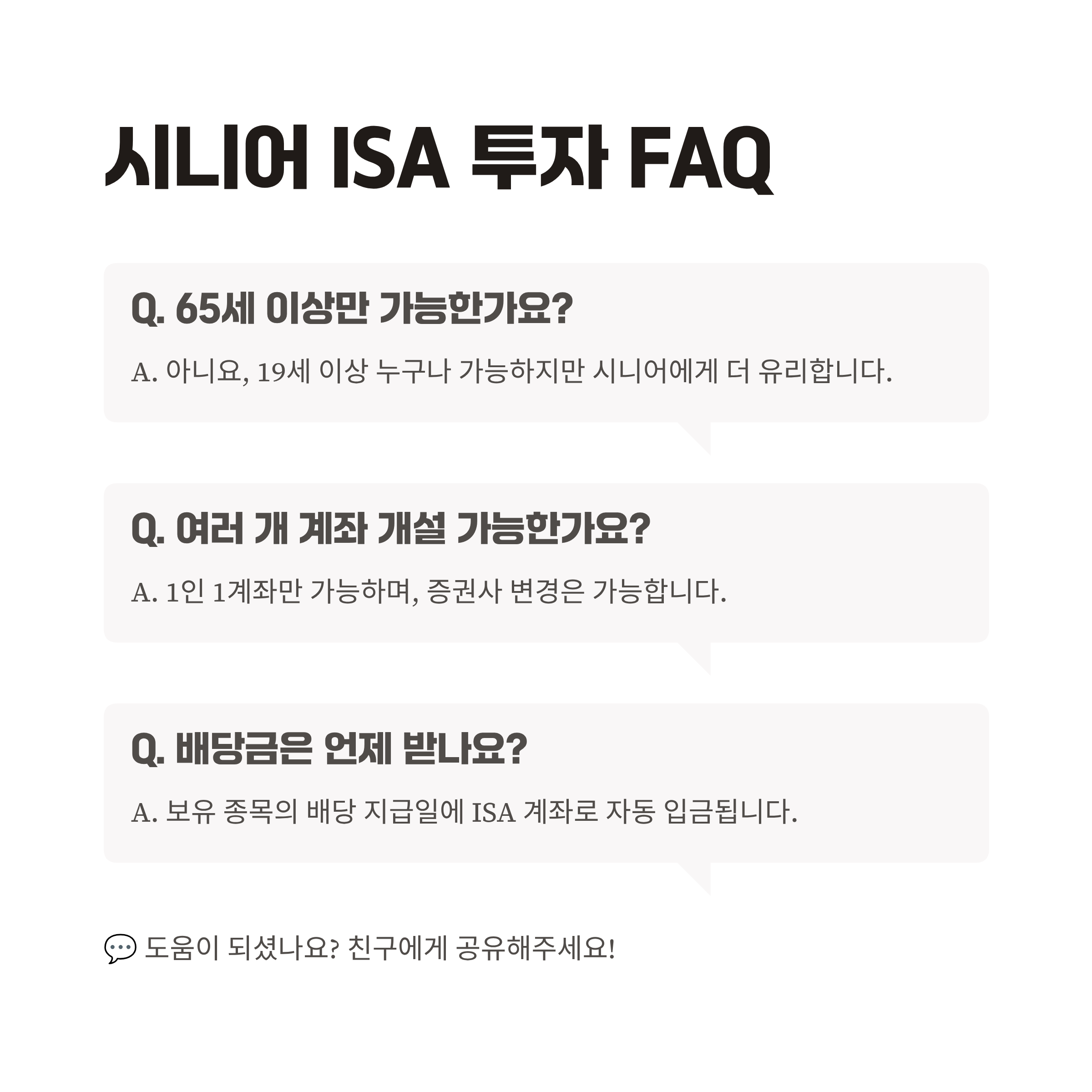 시니어 ISA 투자 FAQ

Q. 65세 이상만 가능한가요?

A. 아니요, 19세 이상 누구나 가능하지만 시니어에게 더 유리합니다.

Q. 여러 개 계좌 개설 가능한가요?

A. 1인 1계좌만 가능하며, 증권사 변경은 가능합니다.

Q. 배당금은 언제 받나요?

A. 보유 종목의 배당 지급일에 ISA 계좌로 자동 입금됩니다.

💬 도움이 되셨나요? 친구에게 공유해주세요!